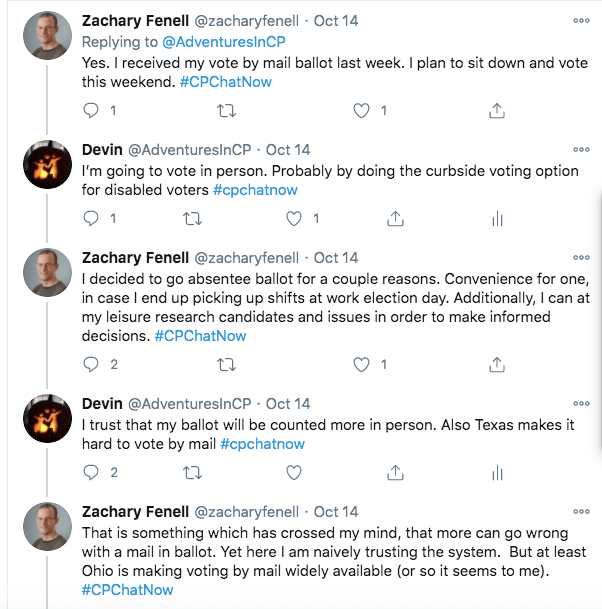 Zachary Fenell @zacharyfenell · Oct 14
Replying to @AdventuresInCP
Yes. I received my vote by mail ballot last week. I plan to sit down and vote this weekend. #CPChatNow

1 1

Devin @AdventuresInCP · Oct 14
I'm going to vote in person. Probably by doing the curbside voting option for disabled voters #cpchatnow

1 1

Zachary Fenell @zacharyfenell · Oct 14
I decided to go absentee ballot for a couple reasons. Convenience for one, in case I end up picking up shifts at work election day. Additionally, I can at my leisure research candidates and issues in order to make informed decisions. #CPChatNow

2 1

Devin @AdventuresInCP · Oct 14
I trust that my ballot will be counted more in person. Also Texas makes it hard to vote by mail #cpchatnow

2

Zachary Fenell @zacharyfenell · Oct 14
That is something which has crossed my mind, that more can go wrong with a mail in ballot. Yet here I am naively trusting the system. But at least Ohio is making voting by mail widely available (or so it seems to me). #CPChatNow